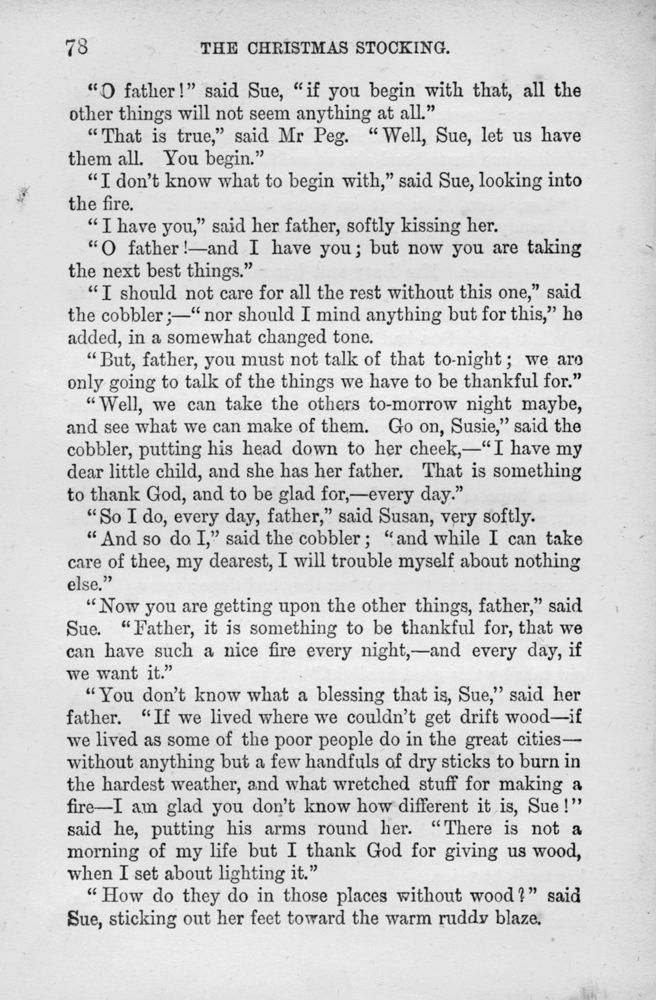 78 THE CHRISTMAS STOCKING.

"O father!" said Sue, "if you begin with that, all the other things will not seem anything at all."

"That is true," said Mr Peg. "Well, Sue, let us have them all. You begin."

"I don't know what to begin with," said Sue, looking into the fire.

"I have you," said her father, softly kissing her.

"O father!—and I have you; but now you are taking the next best things."

"I should not care for all the rest without this one," said the cobbler;—"nor should I mind anything but for this," he added, in a somewhat changed tone.

"But, father, you must not talk of that to-night; we are only going to talk of the things we have to be thankful for."

"Well, we can take the others to-morrow night maybe, and see what we can make of them. Go on, Susie," said the cobbler, putting his head down to her cheek,—"I have my dear little child, and she has her father. That is something to thank God, and to be glad for,—every day."

"So I do, every day, father," said Susan, very softly.

"And so do I," said the cobbler; "and while I can take care of thee, my dearest, I will trouble myself about nothing else."

"Now you are getting upon the other things, father," said Sue. "Father, it is something to be thankful for, that we can have such a nice fire every night,—and every day, if we want it."

"You don't know what a blessing that is, Sue," said her father. "If we lived where we couldn't get drift wood—if we lived as some of the poor people do in the great cities—without anything but a few handfuls of dry sticks to burn in the hardest weather, and what wretched stuff for making a fire—I am glad you don't know how different it is, Sue!" said he, putting his arms round her. "There is not a morning of my life but I thank God for giving us wood, when I set about lighting it."

"How do they do in those places without wood?" said Sue, sticking out her feet toward the warm ruddy blaze.